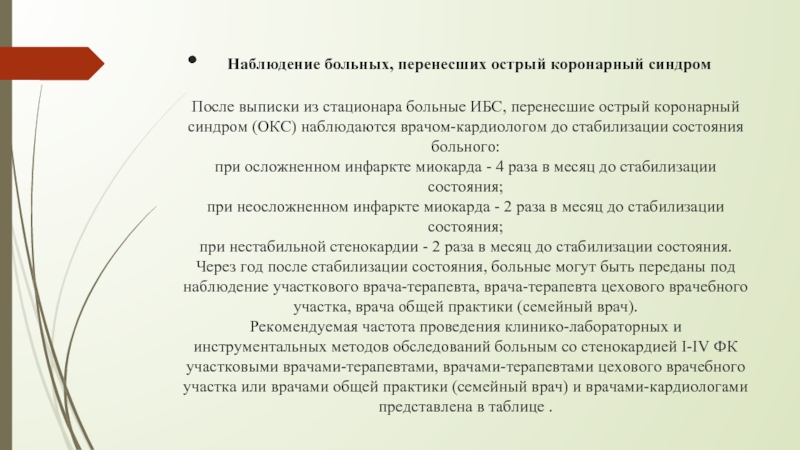 • Наблюдение больных, перенесших острый коронарный синдром

После выписки из стационара больные ИБС, перенесшие острый коронарный синдром (ОКС) наблюдаются врачом-кардиологом до стабилизации состояния больного:
при осложненном инфаркте миокарда - 4 раза в месяц до стабилизации состояния;
при неосложненном инфаркте миокарда - 2 раза в месяц до стабилизации состояния;
при нестабильной стенокардии - 2 раза в месяц до стабилизации состояния.
Через год после стабилизации состояния, больные могут быть переданы под наблюдение участкового врача-терапевта, врача-терапевта цехового врачебного участка, врача общей практики (семейный врач).
Рекомендуемая частота проведения клинико-лабораторных и инструментальных методов обследований больным со стенокардией I-IV ФК участковыми врачами-терапевтами, врачами-терапевтами цехового врачебного участка или врачами общей практики (семейный врач) и врачами-кардиологами представлена в таблице .